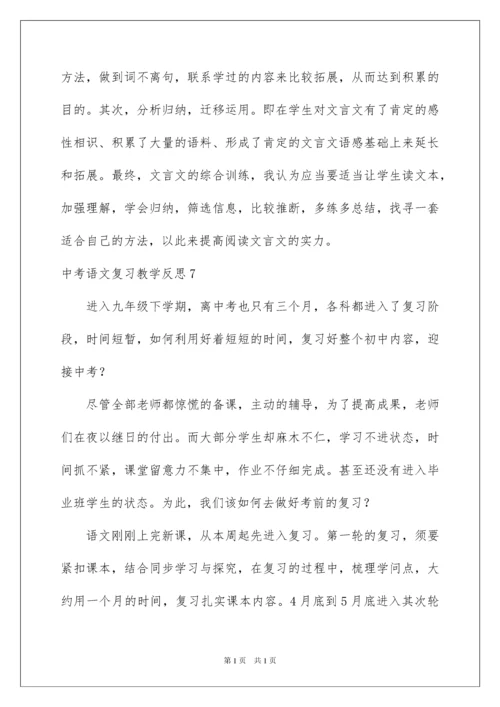 方法，做到词不离句，联系学过的内容来比较拓展，从而达到积累的目的。其次，分析归纳，迁移运用。即在学生对文言文有了肯定的感性相识、积累了大量的语料、形成了肯定的文言文语感基础上来延长和拓展。最终，文言文的综合训练，我认为应当要适当让学生读文本，加强理解，学会归纳，筛选信息，比较推断，多练多总结，找寻一套适合自己的方法，以此来提高阅读文言文的实力。

中考语文复习教学反思7

进入九年级下学期，离中考也只有三个月，各科都进入了复习阶段，时间短暂，如何利用好着短短的时间，复习好整个初中内容，迎接中考？

尽管全部老师都惊慌的备课，主动的辅导，为了提高成果，老师们在夜以继日的付出。而大部分学生却麻木不仁，学习不进状态，时间抓不紧，课堂留意力不集中，作业不仔细完成。甚至还没有进入毕业班学生的状态。为此，我们该如何去做好考前的复习？

语文刚刚上完新课，从本周起先进入复习。第一轮的复习，须要紧扣课本，结合同步学习与探究，在复习的过程中，梳理学问点，大约用一个月的时间，复习扎实课本内容。4月底到5月底进入其次轮

第1页　共1页